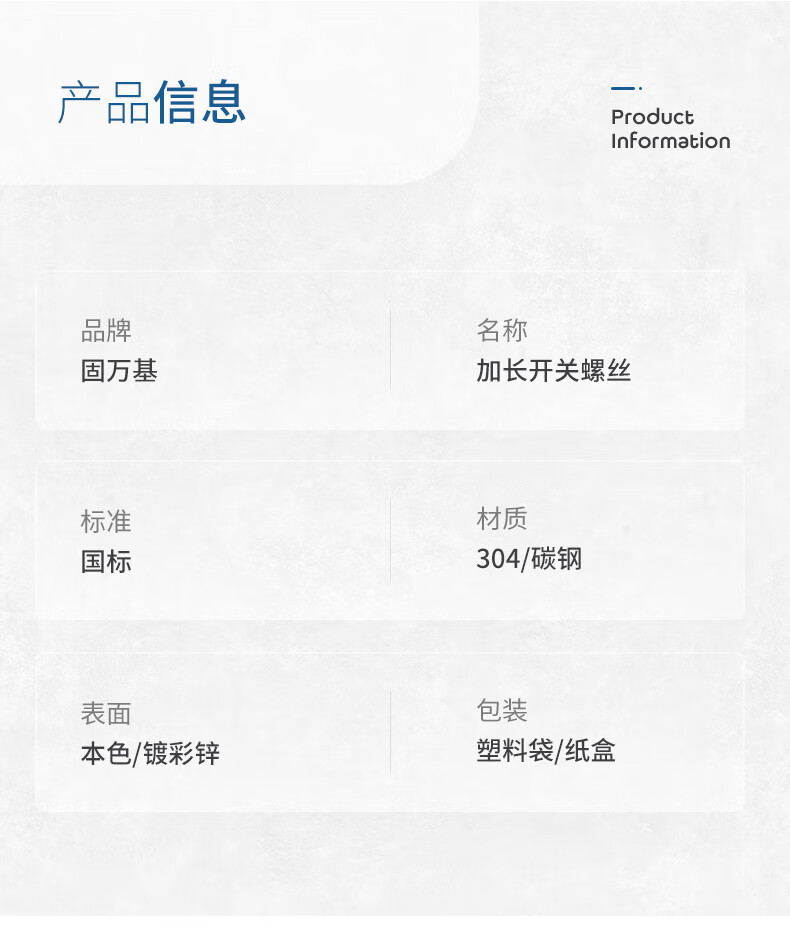 产品信息

Product
Information

品牌
固万基

名称
加长开关螺丝

标准
国标

材质
304/碳钢

表面
本色/镀彩锌

包装
塑料袋/纸盒